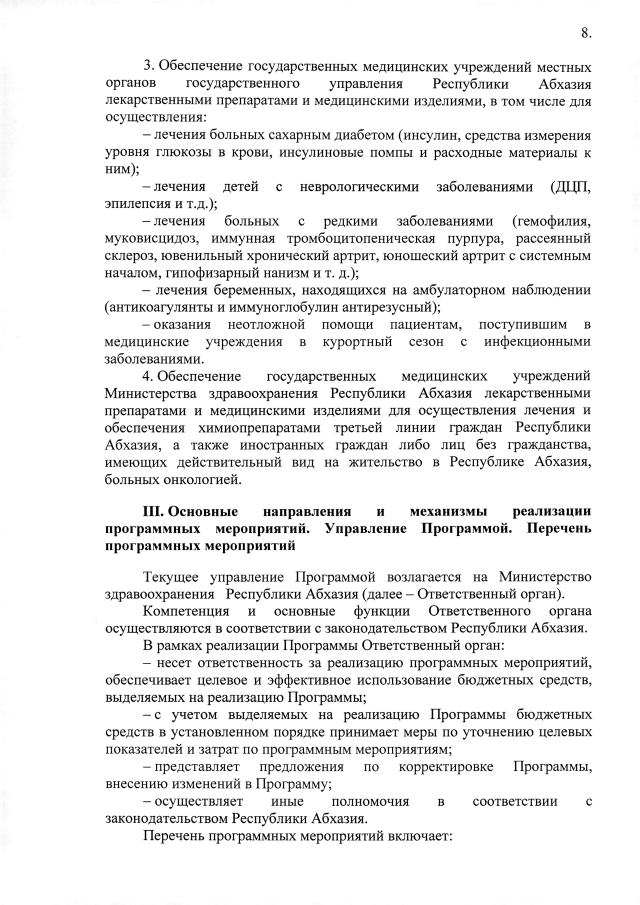 8.

3. Обеспечение государственных медицинских учреждений местных органов государственного управления Республики Абхазия лекарственными препаратами и медицинскими изделиями, в том числе для осуществления:

– лечения больных сахарным диабетом (инсулин, средства измерения уровня глюкозы в крови, инсулиновые помпы и расходные материалы к ним);

– лечения детей с неврологическими заболеваниями (ДЦП, эпилепсия и т.д.);

– лечения больных с редкими заболеваниями (гемофилия, муковисцидоз, иммунная тромбоцитопеническая пурпура, рассеянный склероз, ювенильный хронический артрит, юношеский артрит с системным началом, гипофизарный нанизм и т. д.);

– лечения беременных, находящихся на амбулаторном наблюдении (антикоагулянты и иммуноглобулин антирезусный);

– оказания неотложной помощи пациентам, поступившим в медицинские учреждения в курортный сезон с инфекционными заболеваниями.

4. Обеспечение государственных медицинских учреждений Министерства здравоохранения Республики Абхазия лекарственными препаратами и медицинскими изделиями для осуществления лечения и обеспечения химиопрепаратами третьей линии граждан Республики Абхазия, а также иностранных граждан либо лиц без гражданства, имеющих действительный вид на жительство в Республике Абхазия, больных онкологией.

III. Основные направления и механизмы реализации программных мероприятий. Управление Программой. Перечень программных мероприятий

Текущее управление Программой возлагается на Министерство здравоохранения Республики Абхазия (далее – Ответственный орган).

Компетенция и основные функции Ответственного органа осуществляются в соответствии с законодательством Республики Абхазия.

В рамках реализации Программы Ответственный орган:

– несет ответственность за реализацию программных мероприятий, обеспечивает целевое и эффективное использование бюджетных средств, выделяемых на реализацию Программы;

– с учетом выделяемых на реализацию Программы бюджетных средств в установленном порядке принимает меры по уточнению целевых показателей и затрат по программным мероприятиям;

– представляет предложения по корректировке Программы, внесению изменений в Программу;

– осуществляет иные полномочия в соответствии с законодательством Республики Абхазия.

Перечень программных мероприятий включает: